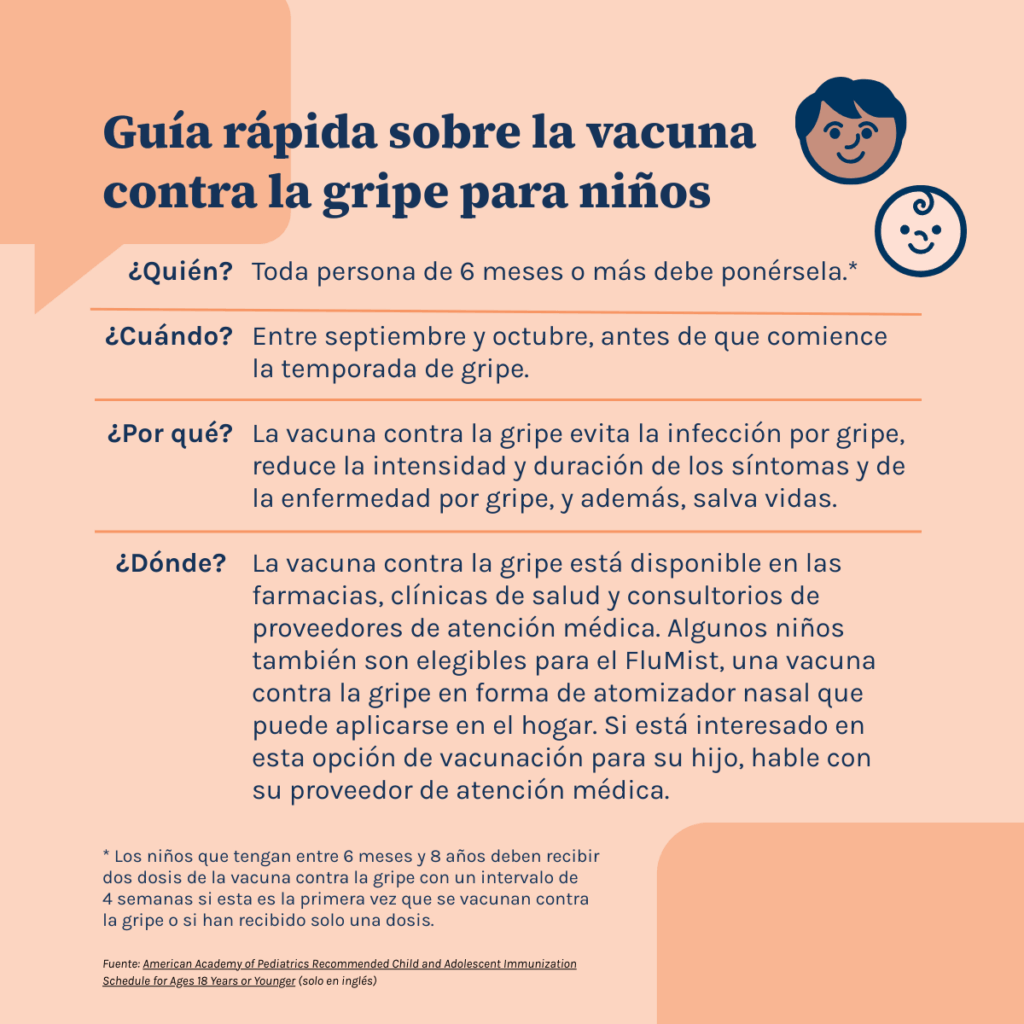 Guía rápida sobre la vacuna contra la gripe para niños

¿Quién? Toda persona de 6 meses o más debe ponérsela.*

¿Cuándo? Entre septiembre y octubre, antes de que comience la temporada de gripe.

¿Por qué? La vacuna contra la gripe evita la infección por gripe, reduce la intensidad y duración de los síntomas y de la enfermedad por gripe, y además, salva vidas.

¿Dónde? La vacuna contra la gripe está disponible en las farmacias, clínicas de salud y consultorios de proveedores de atención médica. Algunos niños también son elegibles para el FluMist, una vacuna contra la gripe en forma de atomizador nasal que puede aplicarse en el hogar. Si está interesado en esta opción de vacunación para su hijo, hable con su proveedor de atención médica.

* Los niños que tengan entre 6 meses y 8 años deben recibir dos dosis de la vacuna contra la gripe con un intervalo de 4 semanas si esta es la primera vez que se vacunan contra la gripe o si han recibido solo una dosis.

Fuente: American Academy of Pediatrics Recommended Child and Adolescent Immunization Schedule for Ages 18 Years or Younger (solo en inglés)